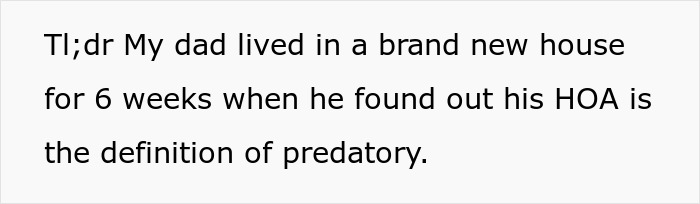 Tl;dr My dad lived in a brand new house for 6 weeks when he found out his HOA is the definition of predatory.